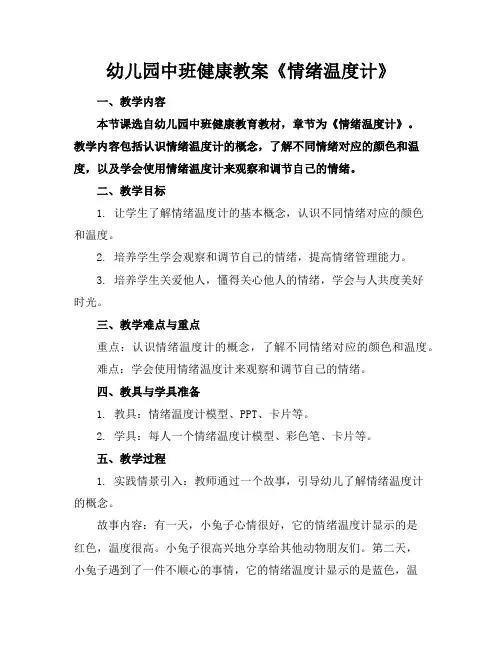 幼儿园中班健康教案《情绪温度计》

一、教学内容

本节课选自幼儿园中班健康教育教材，章节为《情绪温度计》。教学内容包括认识情绪温度计的概念，了解不同情绪对应的颜色和温度，以及学会使用情绪温度计来观察和调节自己的情绪。

二、教学目标

1. 让学生了解情绪温度计的基本概念，认识不同情绪对应的颜色和温度。

2. 培养学生学会观察和调节自己的情绪，提高情绪管理能力。

3. 培养学生关爱他人，懂得关心他人的情绪，学会与人共度美好时光。

三、教学难点与重点

重点：认识情绪温度计的概念，了解不同情绪对应的颜色和温度。

难点：学会使用情绪温度计来观察和调节自己的情绪。

四、教具与学具准备

1. 教具：情绪温度计模型、PPT、卡片等。

2. 学具：每人一个情绪温度计模型、彩色笔、卡片等。

五、教学过程

1. 实践情景引入：教师通过一个故事，引导幼儿了解情绪温度计的概念。

故事内容：有一天，小兔子心情很好，它的情绪温度计显示的是红色，温度很高。小兔子很高兴地分享给其他动物朋友们。第二天，小兔子遇到了一件不顺心的事情，它的情绪温度计显示的是蓝色，温